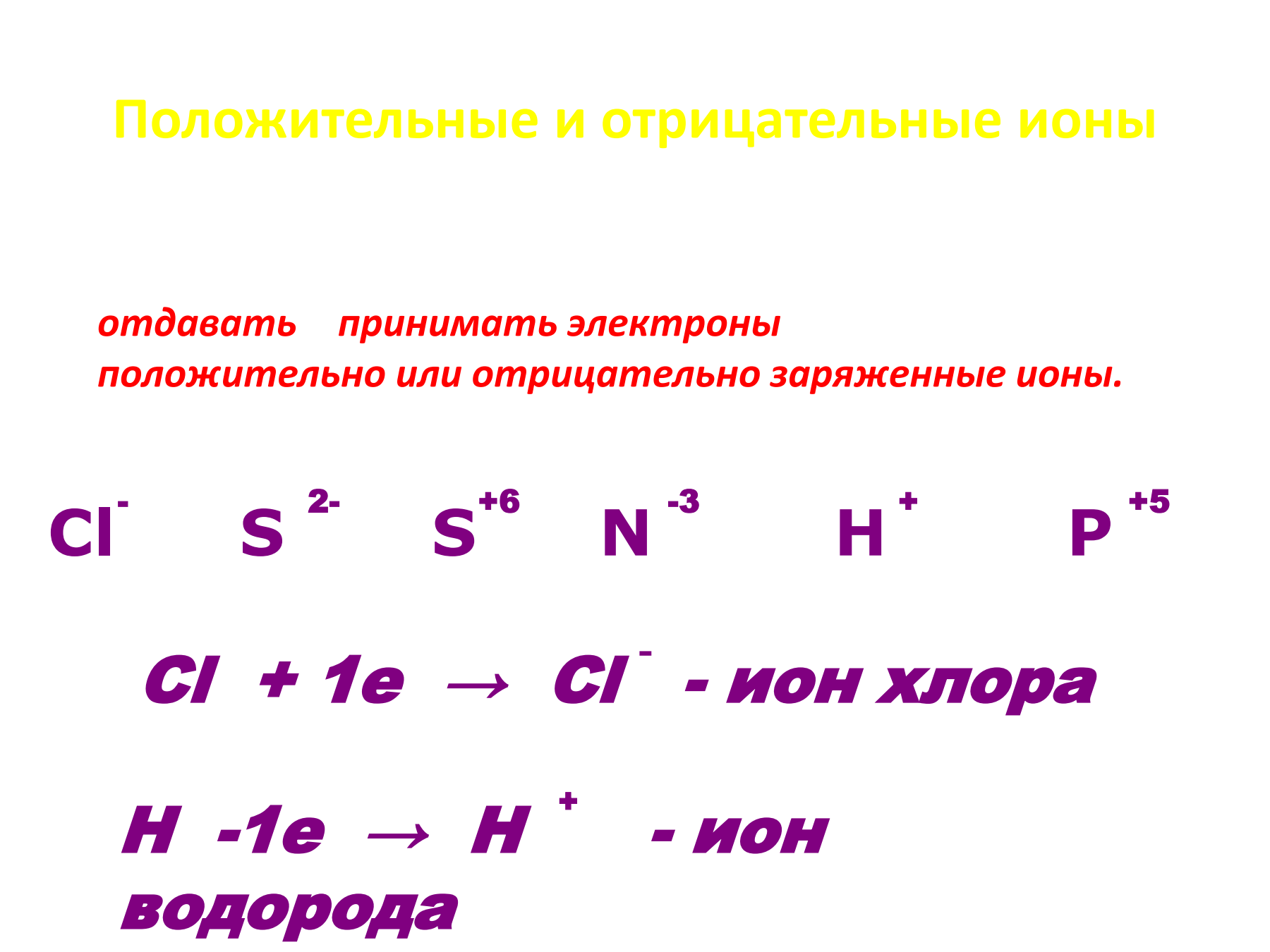 Положительные и отрицательные ионы

отдавать принимать электроны
положительно или отрицательно заряженные ионы.

$Cl^{-}$ $S^{2-}$ $S^{+6}$ $N^{-3}$ $H^{+}$ $P^{+5}$

$Cl + 1e \rightarrow Cl^{-}$ - ион хлора

$H - 1e \rightarrow H^{+}$ - ион водорода